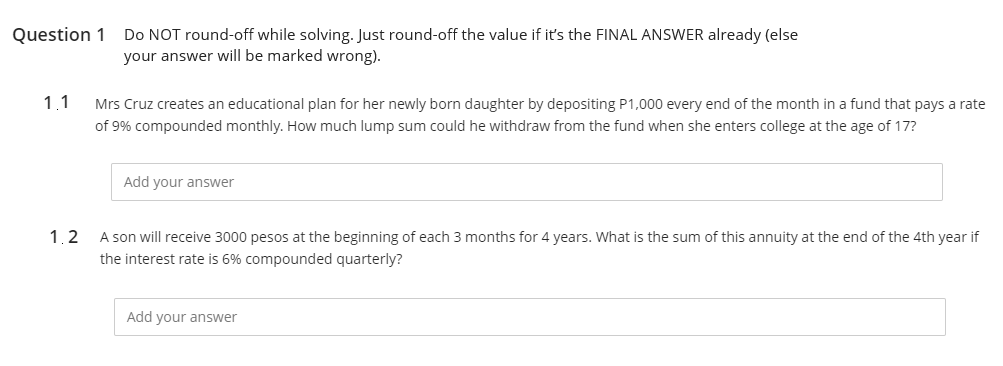 Question 1 Do NOT round-off while solving. Just round-off the value if it's the FINAL ANSWER already (else your answer will be marked wrong).

1.1 Mrs Cruz creates an educational plan for her newly born daughter by depositing P1,000 every end of the month in a fund that pays a rate of 9% compounded monthly. How much lump sum could he withdraw from the fund when she enters college at the age of 17?

Add your answer

1.2 A son will receive 3000 pesos at the beginning of each 3 months for 4 years. What is the sum of this annuity at the end of the 4th year if the interest rate is 6% compounded quarterly?

Add your answer